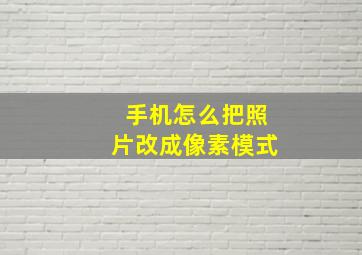 手机怎么把照片改成像素模式